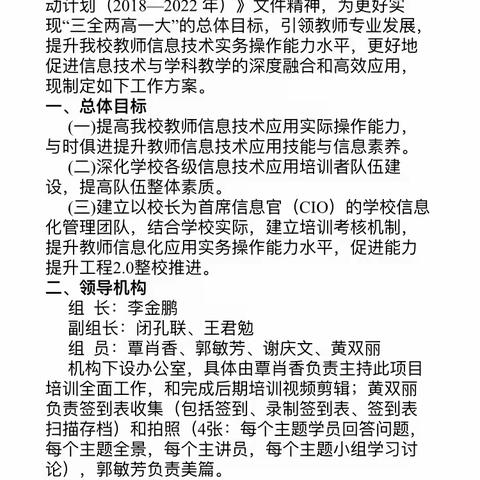 动计划（2018—2022 年）》文件精神，为更好实现“三全两高一大”的总体目标，引领教师专业发展，提升我校教师信息技术实务操作能力水平，更好地促进信息技术与学科教学的深度融合和高效应用，现制定如下工作方案。

一、总体目标

(一)提高我校教师信息技术应用实际操作能力，与时俱进提升教师信息技术应用技能与信息素养。

(二)深化学校各级信息技术应用培训者队伍建设，提高队伍整体素质。

(三)建立以校长为首席信息官（CIO）的学校信息化管理团队，结合学校实际，建立培训考核机制，提升教师信息化应用实务操作能力水平，促进能力提升工程2.0整校推进。

二、领导机构

组 长：李金鹏

副组长：闭孔联、王君勉

组 员：覃肖香、郭敏芳、谢庆文、黄双丽

机构下设办公室，具体由覃肖香负责主持此项目培训全面工作，和完成后期培训视频剪辑；黄双丽负责签到表收集（包括签到、录制签到表、签到表扫描存档）和拍照（4张：每个主题学员回答问题，每个主题全景，每个主讲员，每个主题小组学习讨论），郭敏芳负责美篇。